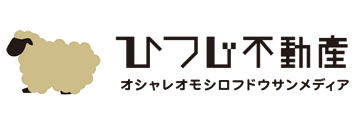 ひつじ不動産
オシャレオモシロフドウサンメディア